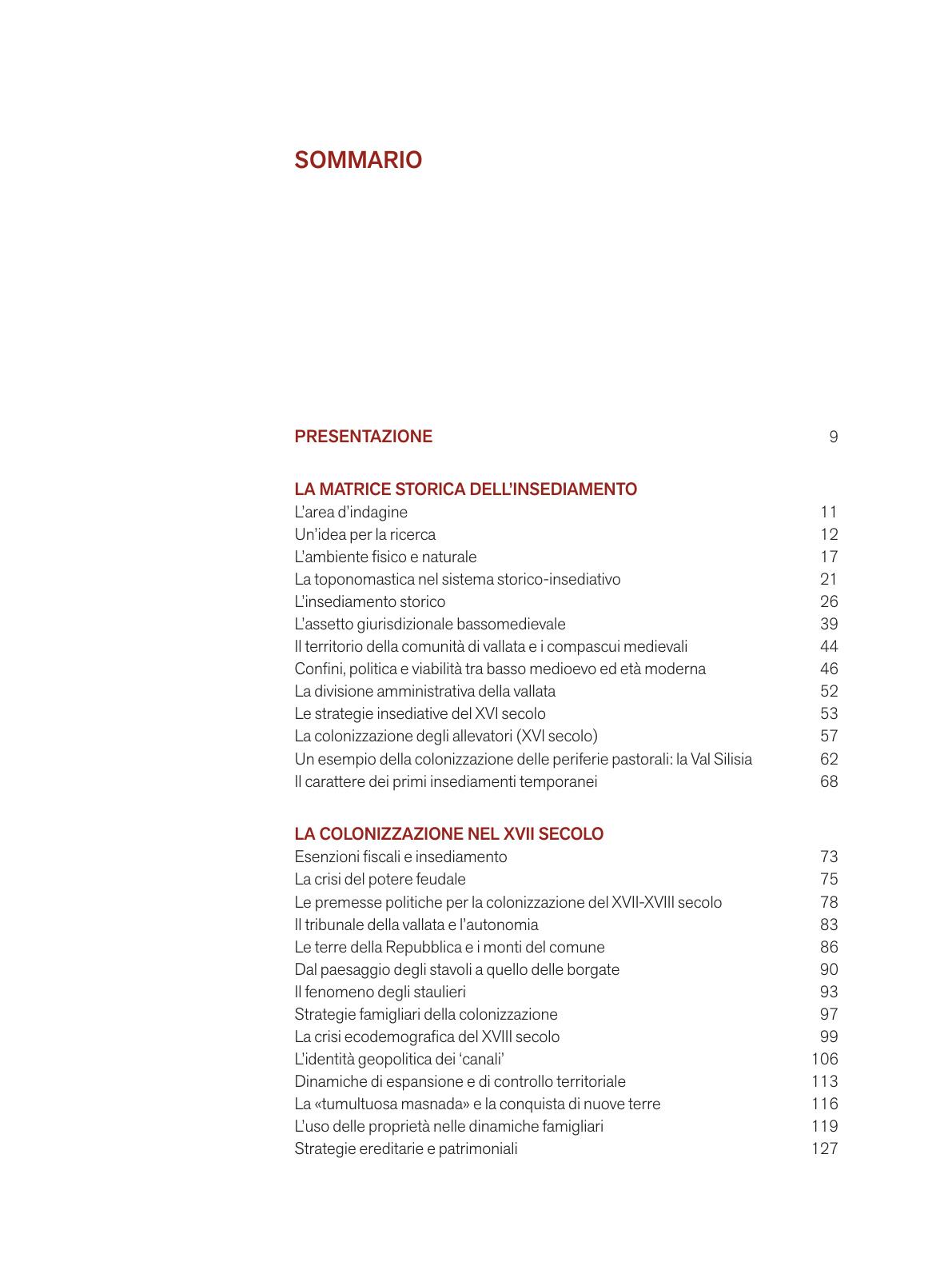 SOMMARIO

PRESENTAZIONE 9

LA MATRICE STORICA DELL'INSEDIAMENTO
L'area d'indagine 11
Un'idea per la ricerca 12
L'ambiente fisico e naturale 17
La toponomastica nel sistema storico-insediativo 21
L'insediamento storico 26
L'assetto giurisdizionale bassomedievale 39
Il territorio della comunità di vallata e i compascui medievali 44
Confini, politica e viabilità tra basso medioevo ed età moderna 46
La divisione amministrativa della vallata 52
Le strategie insediative del XVI secolo 53
La colonizzazione degli allevatori (XVI secolo) 57
Un esempio della colonizzazione delle periferie pastorali: la Val Silisia 62
Il carattere dei primi insediamenti temporanei 68

LA COLONIZZAZIONE NEL XVII SECOLO
Esenzioni fiscali e insediamento 73
La crisi del potere feudale 75
Le premesse politiche per la colonizzazione del XVII-XVIII secolo 78
Il tribunale della vallata e l'autonomia 83
Le terre della Repubblica e i monti del comune 86
Dal paesaggio degli stavoli a quello delle borgate 90
Il fenomeno degli staulieri 93
Strategie famigliari della colonizzazione 97
La crisi ecodemografica del XVIII secolo 99
L'identità geopolitica dei 'canali' 106
Dinamiche di espansione e di controllo territoriale 113
La «tumultuosa masnada» e la conquista di nuove terre 116
L'uso delle proprietà nelle dinamiche famigliari 119
Strategie ereditarie e patrimoniali 127